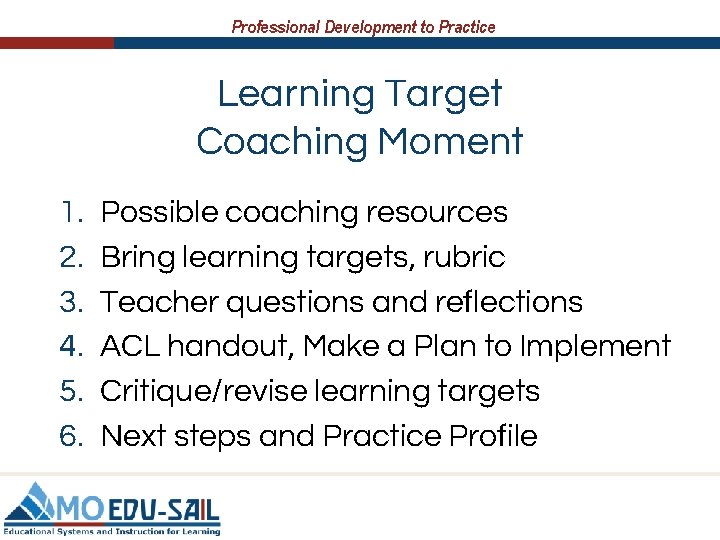 Professional Development to Practice

Learning Target
Coaching Moment

1. Possible coaching resources
2. Bring learning targets, rubric
3. Teacher questions and reflections
4. ACL handout, Make a Plan to Implement
5. Critique/revise learning targets
6. Next steps and Practice Profile

MO EDU-SAIL
Educational Systems and Instruction for Learning